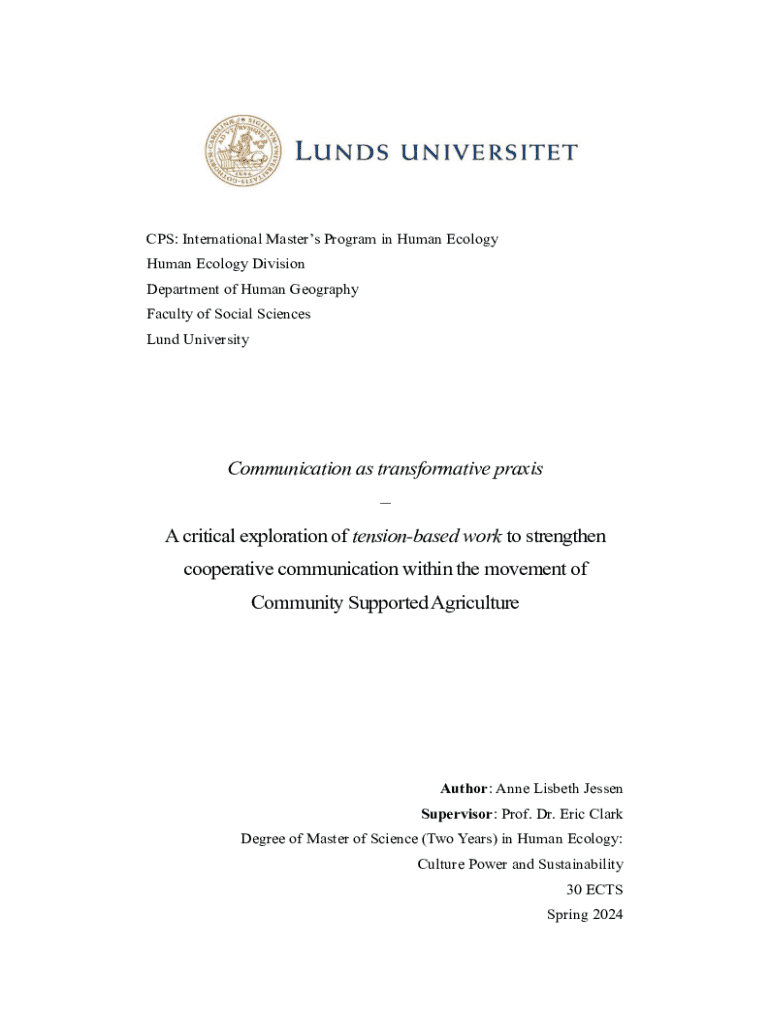 LUNDS UNIVERSITET

CPS: International Master's Program in Human Ecology
Human Ecology Division
Department of Human Geography
Faculty of Social Sciences
Lund University

Communication as transformative praxis

–

A critical exploration of tension-based work to strengthen cooperative communication within the movement of Community Supported Agriculture

Author: Anne Lisbeth Jessen
Supervisor: Prof. Dr. Eric Clark
Degree of Master of Science (Two Years) in Human Ecology:
Culture Power and Sustainability
30 ECTS
Spring 2024